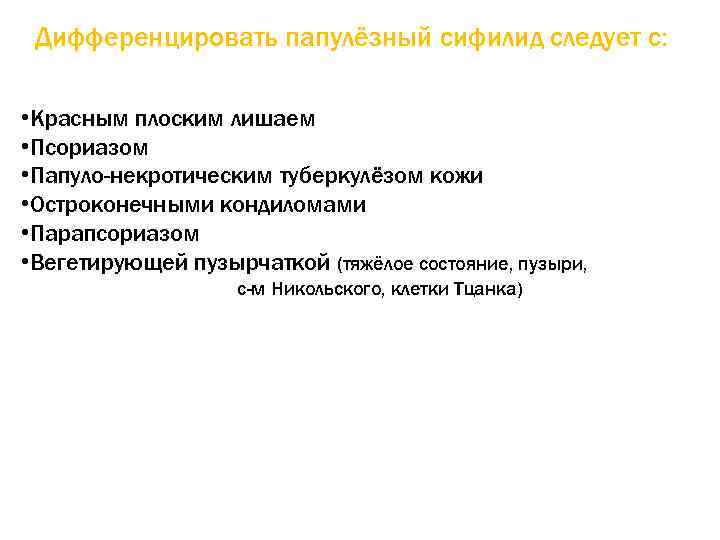 Дифференцировать папулёзный сифилид следует с:

•Красным плоским лишаем
•Псориазом
•Папуло-некротическим туберкулёзом кожи
•Остроконечными кондиломами
•Парапсориазом
•Вегетирующей пузырчаткой (тяжёлое состояние, пузыри, с-м Никольского, клетки Тцанка)